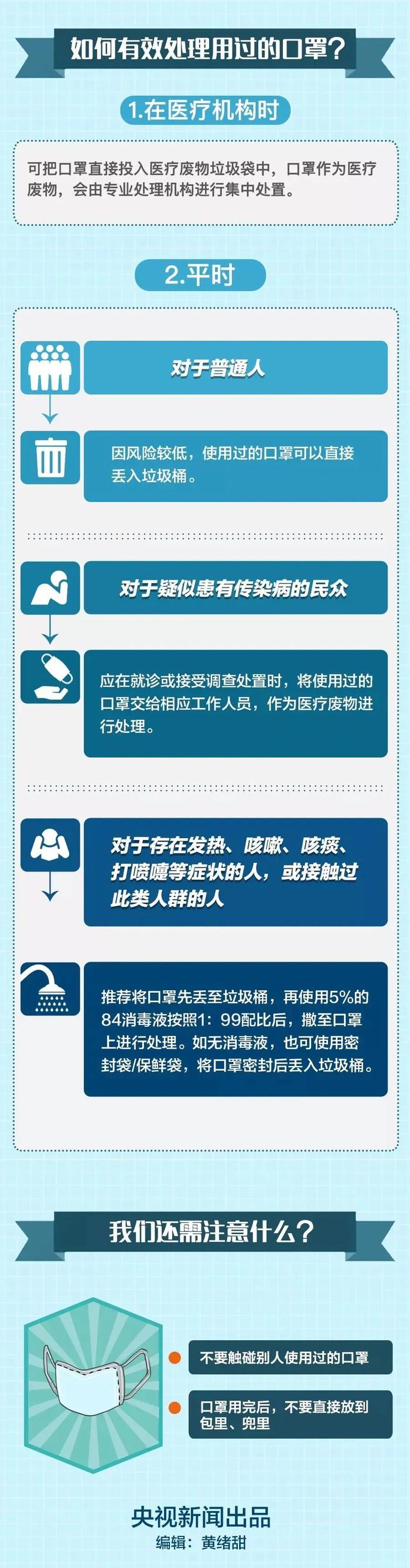 如何有效处理用过的口罩？

1.在医疗机构时

可把口罩直接投入医疗废物垃圾袋中，口罩作为医疗废物，会由专业处理机构进行集中处置。

2.平时

对于普通人

因风险较低，使用过的口罩可以直接丢入垃圾桶。

对于疑似患有传染病的民众

应在就诊或接受调查处置时，将使用过的口罩交给相应工作人员，作为医疗废物进行处理。

对于存在发热、咳嗽、咳痰、打喷嚏等症状的人，或接触过此类人群的人

推荐将口罩先丢至垃圾桶，再使用5%的84消毒液按照1：99配比后，撒至口罩上进行处理。如无消毒液，也可使用密封袋/保鲜袋，将口罩密封后丢入垃圾桶。

我们还需注意什么？

不要触碰别人使用过的口罩

口罩用完后，不要直接放到包里、兜里

央视新闻出品
编辑：黄绪甜